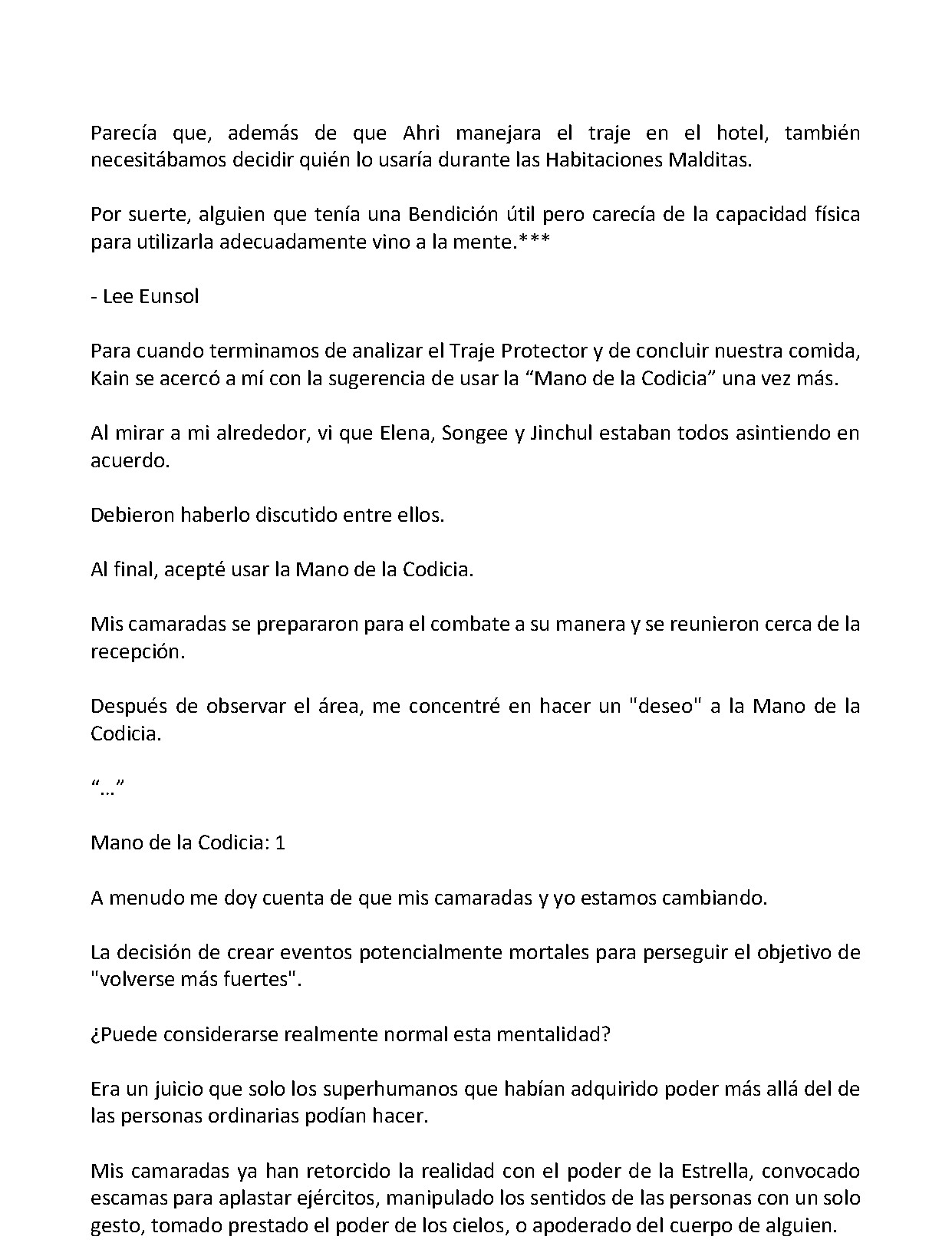 Parecía que, además de que Ahri manejara el traje en el hotel, también necesitábamos decidir quién lo usaría durante las Habitaciones Malditas.

Por suerte, alguien que tenía una Bendición útil pero carecía de la capacidad física para utilizarla adecuadamente vino a la mente.***

- Lee Eunsol

Para cuando terminamos de analizar el Traje Protector y de concluir nuestra comida, Kain se acercó a mí con la sugerencia de usar la “Mano de la Codicia” una vez más.

Al mirar a mi alrededor, vi que Elena, Songee y Jinchul estaban todos asintiendo en acuerdo.

Debieron haberlo discutido entre ellos.

Al final, acepté usar la Mano de la Codicia.

Mis camaradas se prepararon para el combate a su manera y se reunieron cerca de la recepción.

Después de observar el área, me concentré en hacer un "deseo" a la Mano de la Codicia.

“…”

Mano de la Codicia: 1

A menudo me doy cuenta de que mis camaradas y yo estamos cambiando.

La decisión de crear eventos potencialmente mortales para perseguir el objetivo de "volverse más fuertes".

¿Puede considerarse realmente normal esta mentalidad?

Era un juicio que solo los superhumanos que habían adquirido poder más allá del de las personas ordinarias podían hacer.

Mis camaradas ya han retorcido la realidad con el poder de la Estrella, convocado escamas para aplastar ejércitos, manipulado los sentidos de las personas con un solo gesto, tomado prestado el poder de los cielos, o apoderado del cuerpo de alguien.